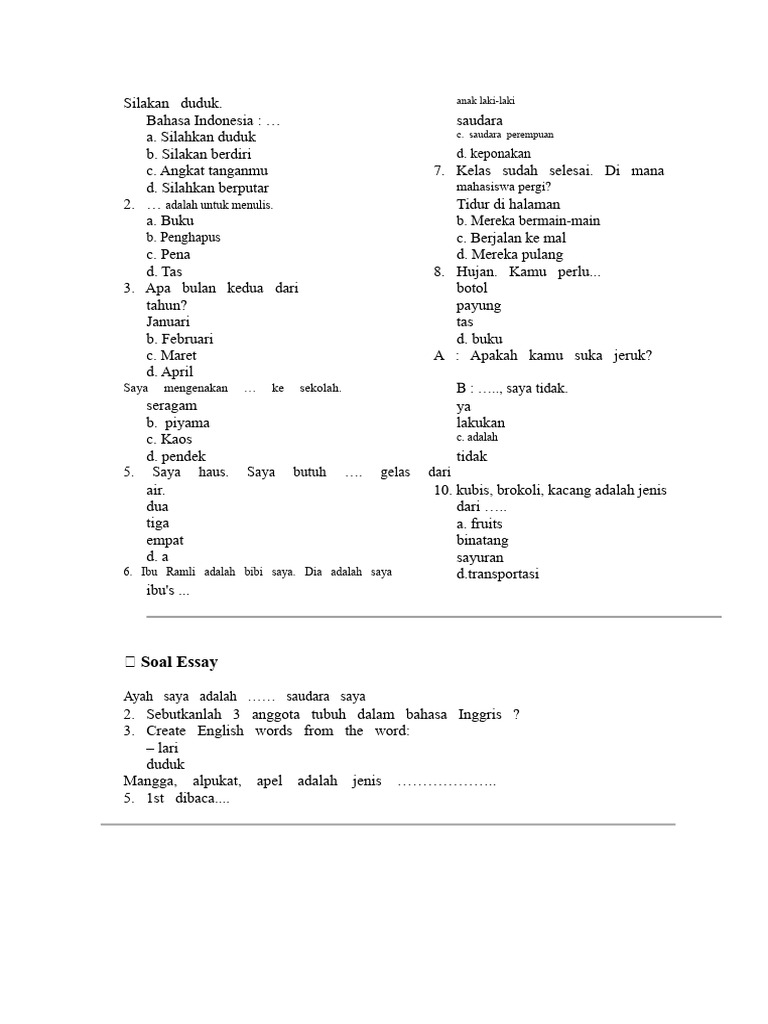 Silakan duduk.
Bahasa Indonesia : …
a. Silahkan duduk
b. Silakan berdiri
c. Angkat tanganmu
d. Silahkan berputar
2. … adalah untuk menulis.
a. Buku
b. Penghapus
c. Pena
d. Tas
3. Apa bulan kedua dari tahun?
Januari
b. Februari
c. Maret
d. April
Saya mengenakan … ke sekolah.
seragam
b. piyama
c. Kaos
d. pendek
5. Saya haus. Saya butuh …. gelas dari air.
dua
tiga
empat
d. a
6. Ibu Ramli adalah bibi saya. Dia adalah saya ibu's ...

anak laki-laki
saudara
c. saudara perempuan
d. keponakan
7. Kelas sudah selesai. Di mana mahasiswa pergi?
Tidur di halaman
b. Mereka bermain-main
c. Berjalan ke mal
d. Mereka pulang
8. Hujan. Kamu perlu...
botol
payung
tas
d. buku
A : Apakah kamu suka jeruk?
B : ….., saya tidak.
ya
lakukan
c. adalah
tidak
10. kubis, brokoli, kacang adalah jenis dari …..
a. fruits
binatang
sayuran
d.transportasi

 Soal Essay

Ayah saya adalah …… saudara saya
2. Sebutkanlah 3 anggota tubuh dalam bahasa Inggris ?
3. Create English words from the word:
– lari
duduk
Mangga, alpukat, apel adalah jenis ………………..
5. 1st dibaca....